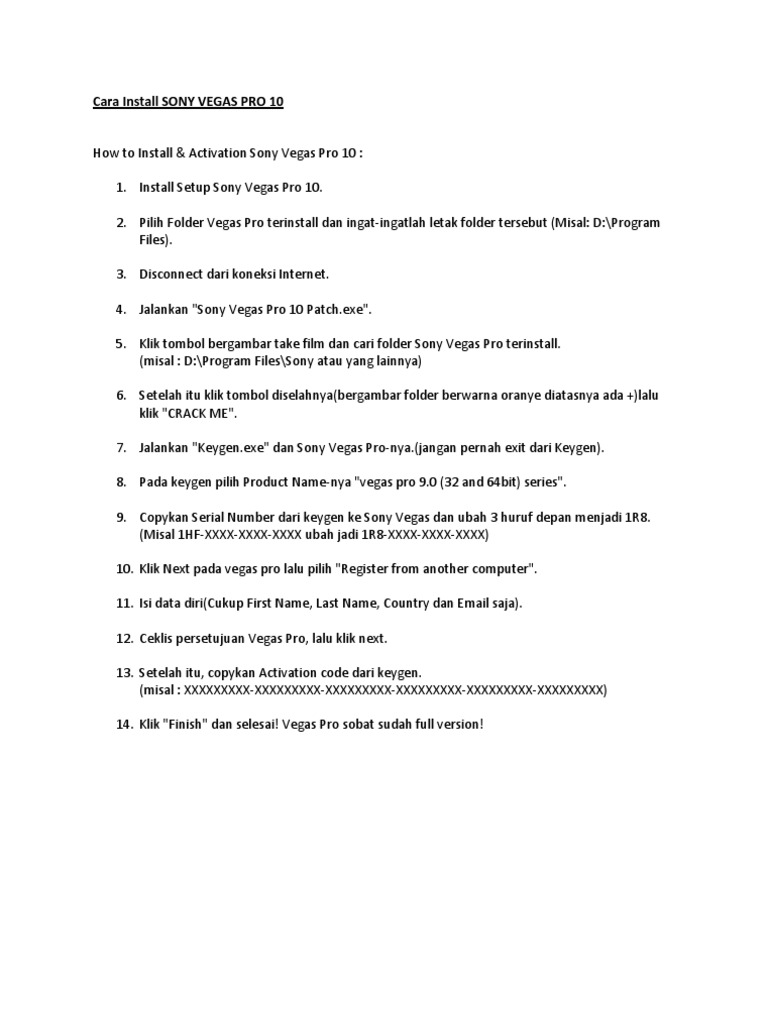 Cara Install SONY VEGAS PRO 10

How to Install & Activation Sony Vegas Pro 10 :

1. Install Setup Sony Vegas Pro 10.

2. Pilih Folder Vegas Pro terinstall dan ingat-ingatlah letak folder tersebut (Misal: D:\Program Files).

3. Disconnect dari koneksi Internet.

4. Jalankan "Sony Vegas Pro 10 Patch.exe".

5. Klik tombol bergambar take film dan cari folder Sony Vegas Pro terinstall. (misal : D:\Program Files\Sony atau yang lainnya)

6. Setelah itu klik tombol diselahnya(bergambar folder berwarna oranye diatasnya ada +)lalu klik "CRACK ME".

7. Jalankan "Keygen.exe" dan Sony Vegas Pro-nya.(jangan pernah exit dari Keygen).

8. Pada keygen pilih Product Name-nya "vegas pro 9.0 (32 and 64bit) series".

9. Copykan Serial Number dari keygen ke Sony Vegas dan ubah 3 huruf depan menjadi 1R8. (Misal 1HF-XXXX-XXXX-XXXX ubah jadi 1R8-XXXX-XXXX-XXXX)

10. Klik Next pada vegas pro lalu pilih "Register from another computer".

11. Isi data diri(Cukup First Name, Last Name, Country dan Email saja).

12. Ceklis persetujuan Vegas Pro, lalu klik next.

13. Setelah itu, copykan Activation code dari keygen. (misal : XXXXXXXXX-XXXXXXXXX-XXXXXXXXX-XXXXXXXXX-XXXXXXXXX-XXXXXXXXX)

14. Klik "Finish" dan selesai! Vegas Pro sobat sudah full version!